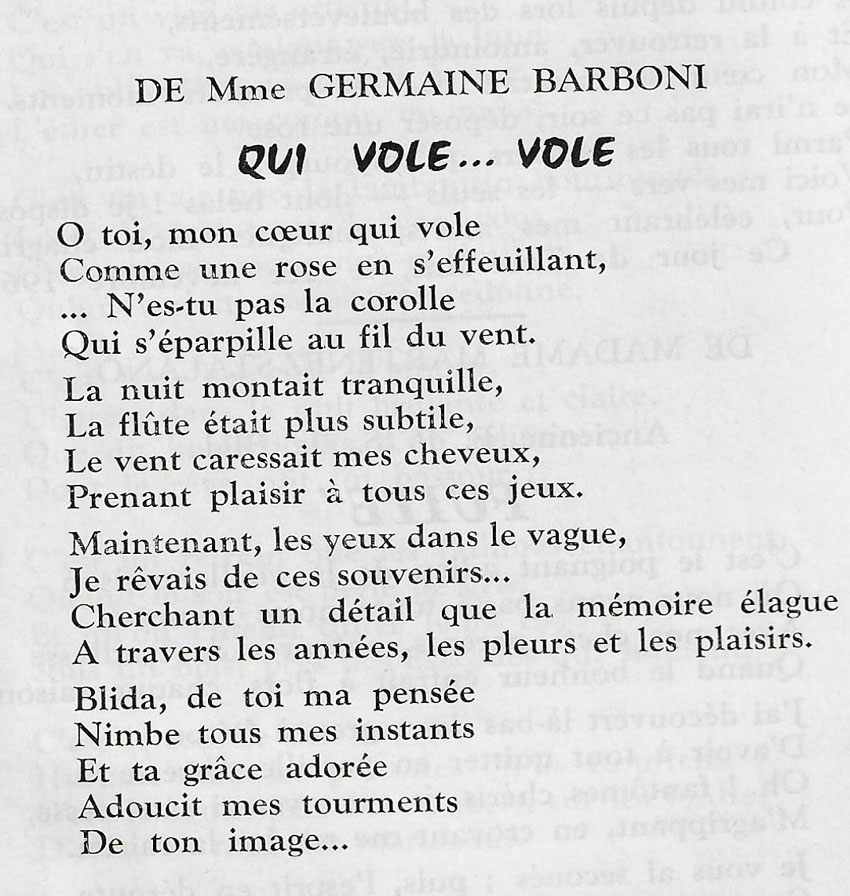 DE Mme GERMAINE BARBONI

QUI VOLE... VOLE

O toi, mon cœur qui vole
Comme une rose en s'effeuillant,
... N'es-tu pas la corolle
Qui s'éparpille au fil du vent.

La nuit montait tranquille,
La flûte était plus subtile,
Le vent caressait mes cheveux,
Prenant plaisir à tous ces jeux.

Maintenant, les yeux dans le vague,
Je rêvais de ces souvenirs...
Cherchant un détail que la mémoire élague
A travers les années, les pleurs et les plaisirs.

Blida, de toi ma pensée
Nimbe tous mes instants
Et ta grâce adorée
Adoucit mes tourments
De ton image...